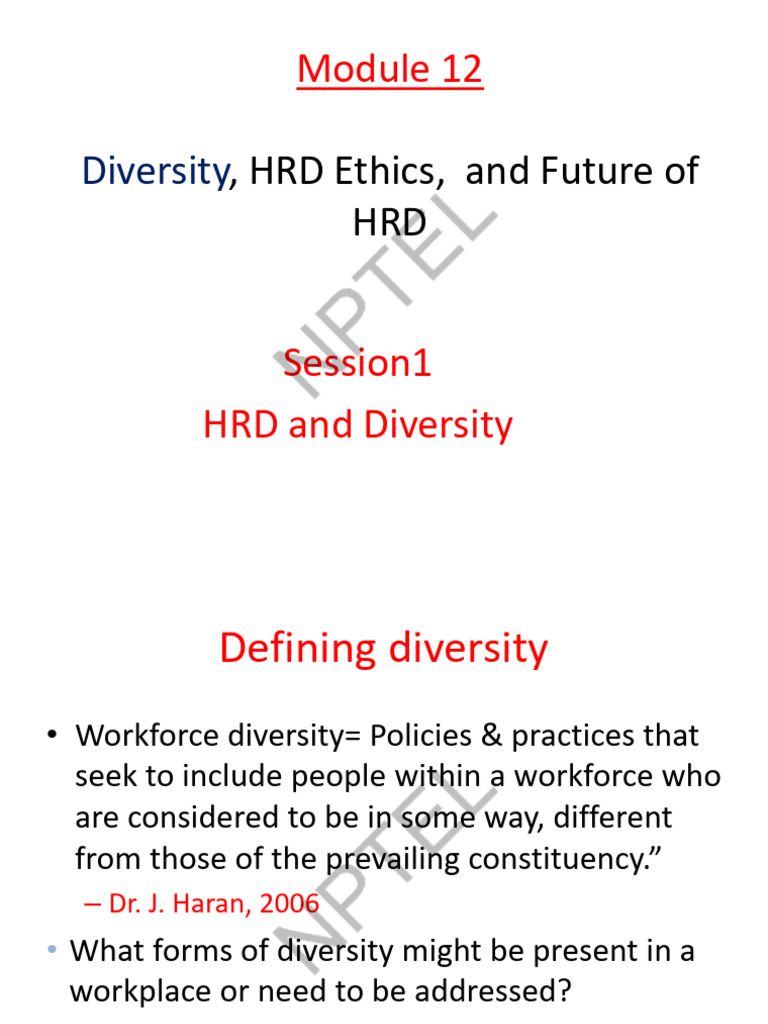 Module 12

Diversity, HRD Ethics, and Future of HRD

Session1
HRD and Diversity

Defining diversity

• Workforce diversity= Policies & practices that seek to include people within a workforce who are considered to be in some way, different from those of the prevailing constituency."
– Dr. J. Haran, 2006
• What forms of diversity might be present in a workplace or need to be addressed?

NPTEL